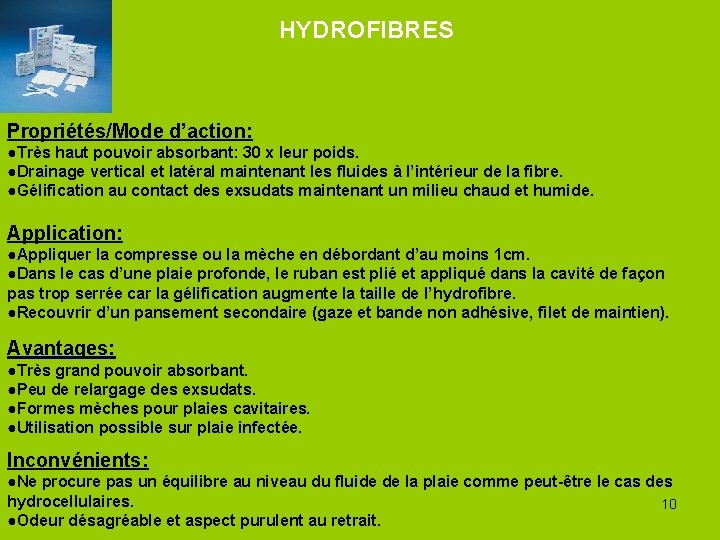 HYDROFIBRES

Propriétés/Mode d'action:
●Très haut pouvoir absorbant: 30 x leur poids.
●Drainage vertical et latéral maintenant les fluides à l'intérieur de la fibre.
●Gélification au contact des exsudats maintenant un milieu chaud et humide.

Application:
●Appliquer la compresse ou la mèche en débordant d'au moins 1cm.
●Dans le cas d'une plaie profonde, le ruban est plié et appliqué dans la cavité de façon pas trop serrée car la gélification augmente la taille de l'hydrofibre.
●Recouvrir d'un pansement secondaire (gaze et bande non adhésive, filet de maintien).

Avantages:
●Très grand pouvoir absorbant.
●Peu de relargage des exsudats.
●Formes mèches pour plaies cavitaires.
●Utilisation possible sur plaie infectée.

Inconvénients:
●Ne procure pas un équilibre au niveau du fluide de la plaie comme peut-être le cas des hydrocellulaires.
●Odeur désagréable et aspect purulent au retrait.

10